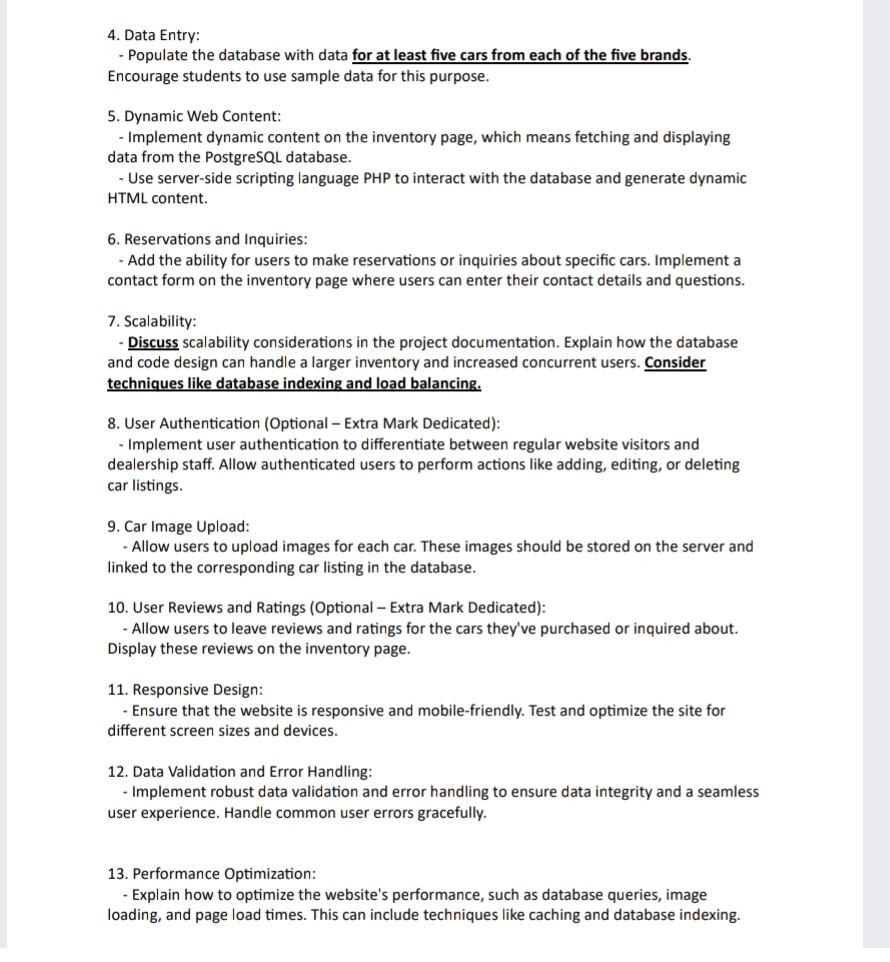 4. Data Entry:
- Populate the database with data for at least five cars from each of the five brands. Encourage students to use sample data for this purpose.

5. Dynamic Web Content:
- Implement dynamic content on the inventory page, which means fetching and displaying data from the PostgreSQL database.
- Use server-side scripting language PHP to interact with the database and generate dynamic HTML content.

6. Reservations and Inquiries:
- Add the ability for users to make reservations or inquiries about specific cars. Implement a contact form on the inventory page where users can enter their contact details and questions.

7. Scalability:
- Discuss scalability considerations in the project documentation. Explain how the database and code design can handle a larger inventory and increased concurrent users. Consider techniques like database indexing and load balancing.

8. User Authentication (Optional – Extra Mark Dedicated):
- Implement user authentication to differentiate between regular website visitors and dealership staff. Allow authenticated users to perform actions like adding, editing, or deleting car listings.

9. Car Image Upload:
- Allow users to upload images for each car. These images should be stored on the server and linked to the corresponding car listing in the database.

10. User Reviews and Ratings (Optional – Extra Mark Dedicated):
- Allow users to leave reviews and ratings for the cars they've purchased or inquired about. Display these reviews on the inventory page.

11. Responsive Design:
- Ensure that the website is responsive and mobile-friendly. Test and optimize the site for different screen sizes and devices.

12. Data Validation and Error Handling:
- Implement robust data validation and error handling to ensure data integrity and a seamless user experience. Handle common user errors gracefully.

13. Performance Optimization:
- Explain how to optimize the website's performance, such as database queries, image loading, and page load times. This can include techniques like caching and database indexing.